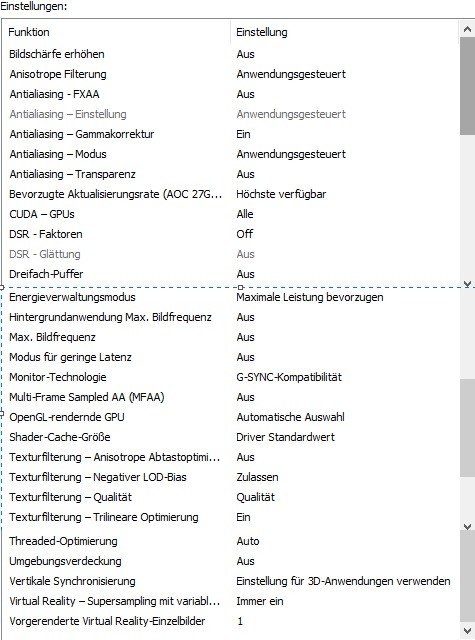 Einstellungen:

| Funktion | Einstellung |
|---|---|
| Bildschärfe erhöhen | Aus |
| Anisotrope Filterung | Anwendungsgesteuert |
| Antialiasing - FXAA | Aus |
| Antialiasing – Einstellung | Anwendungsgesteuert |
| Antialiasing – Gammakorrektur | Ein |
| Antialiasing – Modus | Anwendungsgesteuert |
| Antialiasing – Transparenz | Aus |
| Bevorzugte Aktualisierungsrate (AOC 27G... | Höchste verfügbar |
| CUDA – GPUs | Alle |
| DSR - Faktoren | Off |
| DSR - Glättung | Aus |
| Dreifach-Puffer | Aus |
| Energieverwaltungsmodus | Maximale Leistung bevorzugen |
| Hintergrundanwendung Max. Bildfrequenz | Aus |
| Max. Bildfrequenz | Aus |
| Modus für geringe Latenz | Aus |
| Monitor-Technologie | G-SYNC-Kompatibilität |
| Multi-Frame Sampled AA (MFAA) | Aus |
| OpenGL-rendernde GPU | Automatische Auswahl |
| Shader-Cache-Größe | Driver Standardwert |
| Texturfilterung – Anisotrope Abtastoptimi... | Aus |
| Texturfilterung – Negativer LOD-Bias | Zulassen |
| Texturfilterung – Qualität | Qualität |
| Texturfilterung – Trilineare Optimierung | Ein |
| Threaded-Optimierung | Auto |
| Umgebungsverdeckung | Aus |
| Vertikale Synchronisierung | Einstellung für 3D-Anwendungen verwenden |
| Virtual Reality – Supersampling mit variabl... | Immer ein |
| Vorgerenderte Virtual Reality-Einzelbilder | 1 |